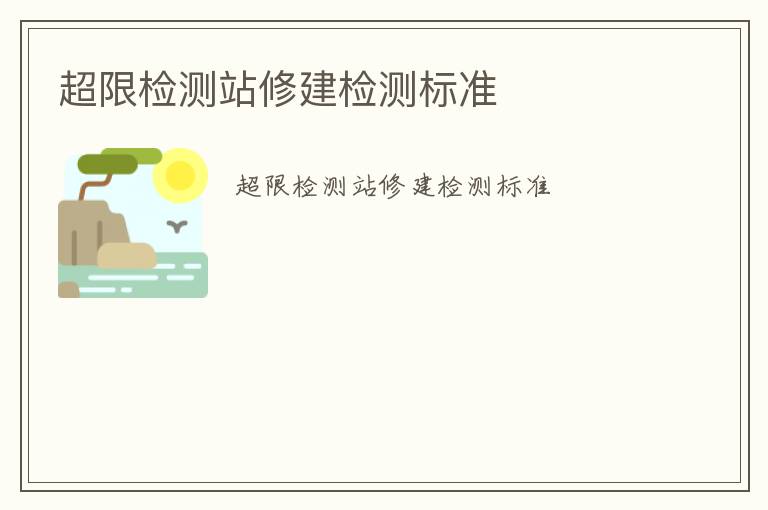 超限检测站修建检测标准

超限检测站修建检测标准